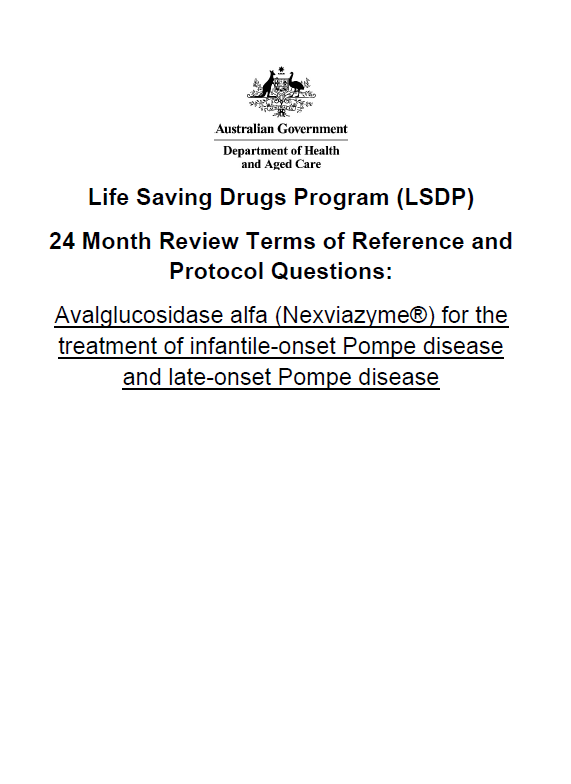 Australian Government
Department of Health and Aged Care

Life Saving Drugs Program (LSDP)

24 Month Review Terms of Reference and Protocol Questions:

Avalglucosidase alfa (Nexviazyme®) for the treatment of infantile-onset Pompe disease and late-onset Pompe disease